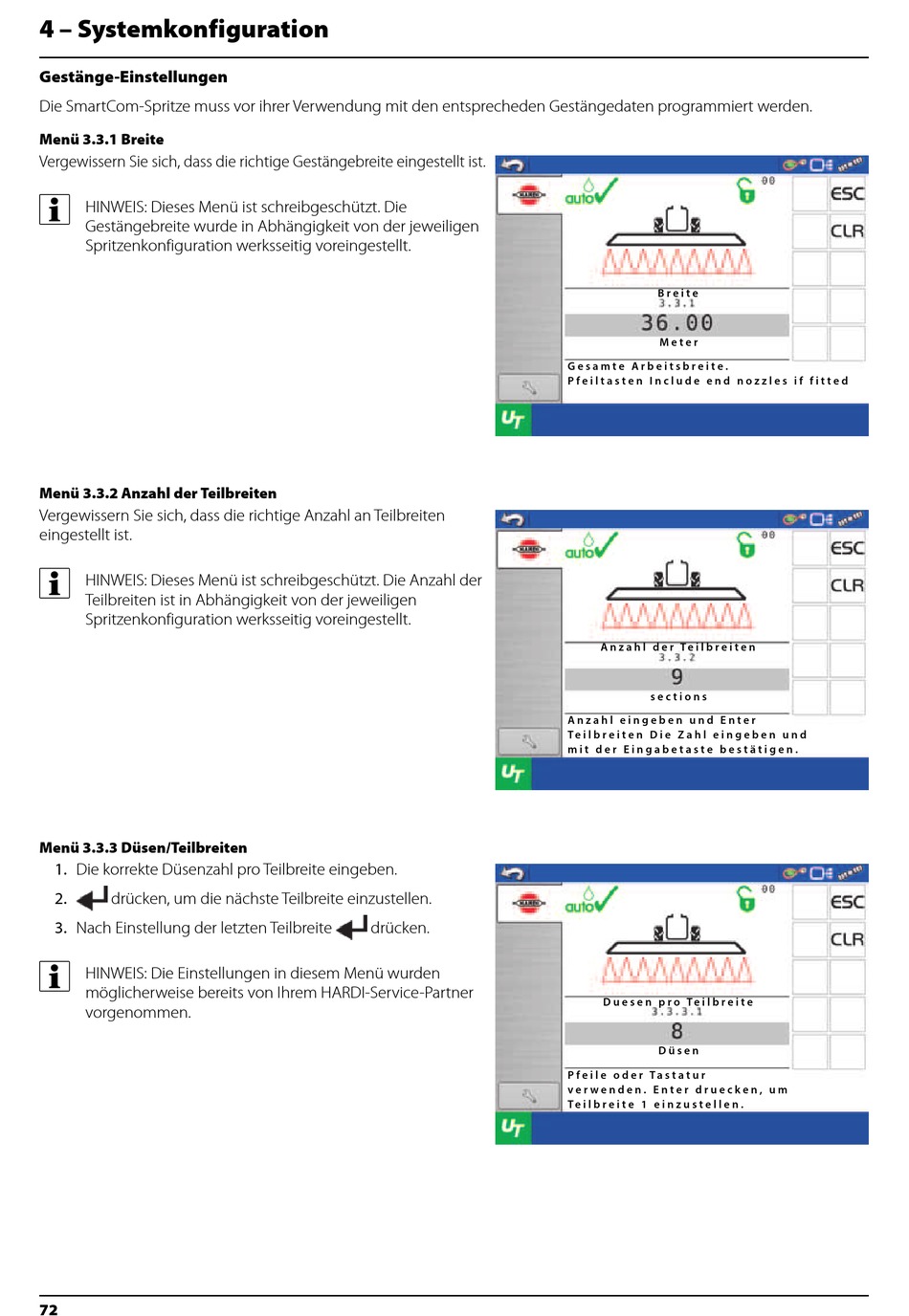 4 – Systemkonfiguration

Gestänge-Einstellungen

Die SmartCom-Spritze muss vor ihrer Verwendung mit den entsprecheden Gestängedaten programmiert werden.

Menü 3.3.1 Breite

Vergewissern Sie sich, dass die richtige Gestängebreite eingestellt ist.

HINWEIS: Dieses Menü ist schreibgeschützt. Die Gestängebreite wurde in Abhängigkeit von der jeweiligen Spritzenkonfiguration werksseitig voreingestellt.

HARDI auto 00 ESC CLR

Breite
3.3.1
36.00
Meter

Gesamte Arbeitsbreite.
Pfeiltasten Include end nozzles if fitted

UT

Menü 3.3.2 Anzahl der Teilbreiten

Vergewissern Sie sich, dass die richtige Anzahl an Teilbreiten eingestellt ist.

HINWEIS: Dieses Menü ist schreibgeschützt. Die Anzahl der Teilbreiten ist in Abhängigkeit von der jeweiligen Spritzenkonfiguration werksseitig voreingestellt.

HARDI auto 00 ESC CLR

Anzahl der Teilbreiten
3.3.2
9
sections

Anzahl eingeben und Enter
Teilbreiten Die Zahl eingeben und mit der Eingabetaste bestätigen.

UT

Menü 3.3.3 Düsen/Teilbreiten

1. Die korrekte Düsenzahl pro Teilbreite eingeben.
2. drücken, um die nächste Teilbreite einzustellen.
3. Nach Einstellung der letzten Teilbreite drücken.

HINWEIS: Die Einstellungen in diesem Menü wurden möglicherweise bereits von Ihrem HARDI-Service-Partner vorgenommen.

HARDI auto 00 ESC CLR

Duesen pro Teilbreite
3.3.3.1
8
Düsen

Pfeile oder Tastatur verwenden. Enter druecken, um Teilbreite 1 einzustellen.

UT

72